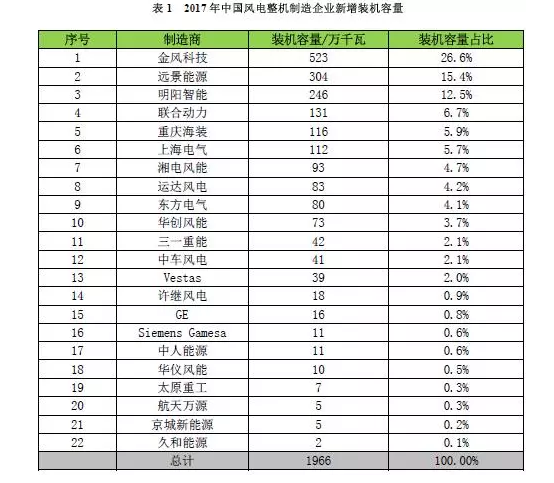 表 1　2017 年中国风电整机制造企业新增装机容量

| 序号 | 制造商 | 装机容量/万千瓦 | 装机容量占比 |
|---|---|---|---|
| 1 | 金风科技 | 523 | 26.6% |
| 2 | 远景能源 | 304 | 15.4% |
| 3 | 明阳智能 | 246 | 12.5% |
| 4 | 联合动力 | 131 | 6.7% |
| 5 | 重庆海装 | 116 | 5.9% |
| 6 | 上海电气 | 112 | 5.7% |
| 7 | 湘电风能 | 93 | 4.7% |
| 8 | 运达风电 | 83 | 4.2% |
| 9 | 东方电气 | 80 | 4.1% |
| 10 | 华创风能 | 73 | 3.7% |
| 11 | 三一重能 | 42 | 2.1% |
| 12 | 中车风电 | 41 | 2.1% |
| 13 | Vestas | 39 | 2.0% |
| 14 | 许继风电 | 18 | 0.9% |
| 15 | GE | 16 | 0.8% |
| 16 | Siemens Gamesa | 11 | 0.6% |
| 17 | 中人能源 | 11 | 0.6% |
| 18 | 华仪风能 | 10 | 0.5% |
| 19 | 太原重工 | 7 | 0.3% |
| 20 | 航天万源 | 5 | 0.3% |
| 21 | 京城新能源 | 5 | 0.2% |
| 22 | 久和能源 | 2 | 0.1% |
|  | 总计 | 1966 | 100.00% |